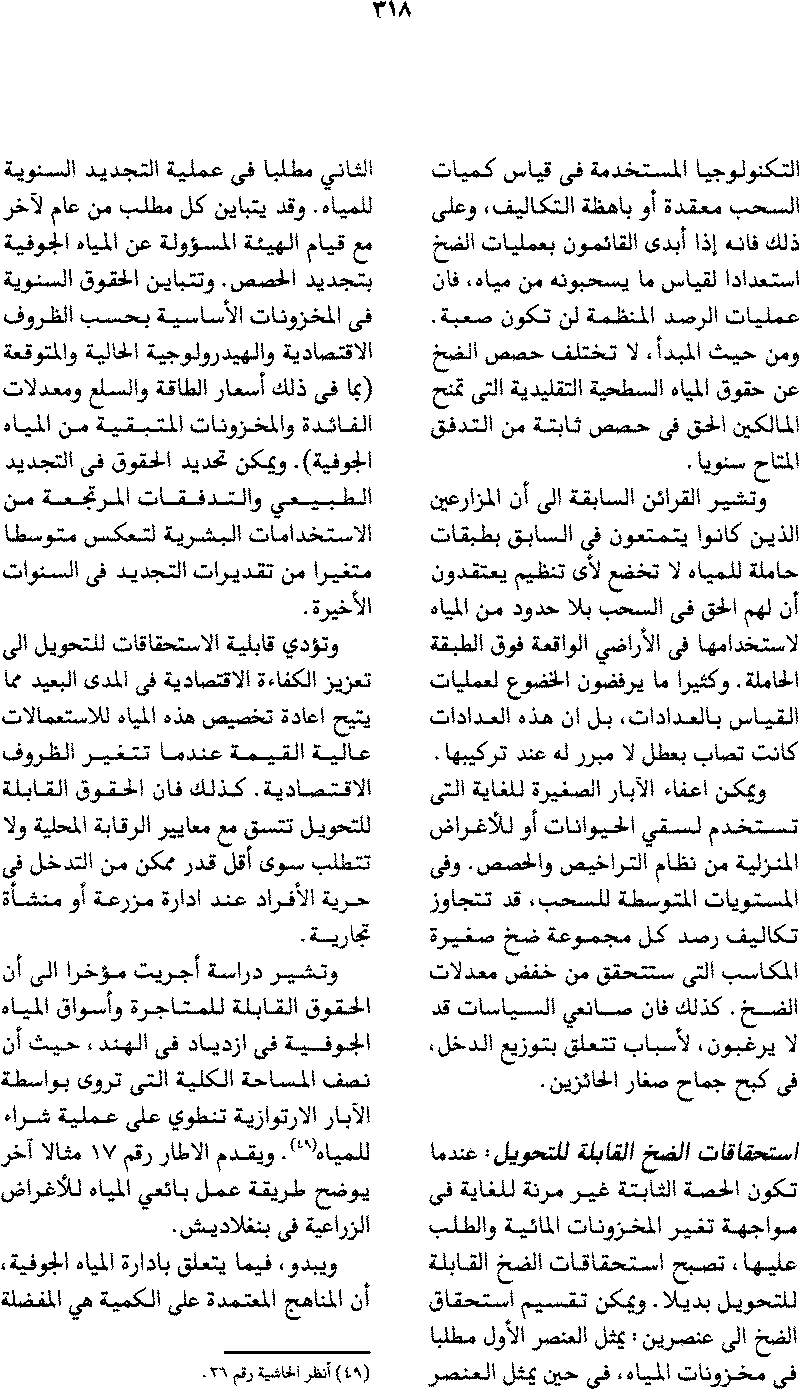 ٣١٨

التكنولوجيا المستخدمة فى قياس كميات السحب معقدة أو باهظة التكاليف، وعلى ذلك فانه إذا أبدى القائمون بعمليات الضخ استعدادا لقياس ما يسحبونه من مياه، فان عمليات الرصد المنظمة لن تكون صعبة. ومن حيث المبدأ، لا تختلف حصص الضخ عن حقوق المياه السطحية التقليدية التى تمنح المالكين الحق فى حصص ثابتة من التدفق المتاح سنويا.

وتشير القرائن السابقة الى أن المزارعين الذين كانوا يتمتعون في السابق بطبقات حاملة للمياه لا تخضع لأى تنظيم يعتقدون أن لهم الحق فى السحب بلا حدود من المياه لاستخدامها فى الأراضي الواقعة فوق الطبقة الحاملة. وكثيرا ما يرفضون الخضوع لعمليات القياس بالعدادات، بل ان هذه العدادات كانت تصاب بعطل لا مبرر له عند تركيبها.

ويمكن اعفاء الآبار الصغيرة للغاية التى تستخدم لسقي الحيوانات أو للأغراض المنزلية من نظام التراخيص والحصص. وفى المستويات المتوسطة للسحب، قد تتجاوز تكاليف رصد كل مجموعة ضخ صغيرة المكاسب التى ستتحقق من خفض معدلات الضخ. كذلك فان صانعي السياسات قد لا يرغبون، لأسباب تتعلق بتوزيع الدخل، فى كبح جماح صغار الحائزين.

استحقاقات الضخ القابلة للتحويل: عندما تكون الحصة الثابتة غير مرنة للغاية فى مواجهة تغير المخزونات المائية والطلب عليها، تصبح استحقاقات الضخ القابلة للتحويل بديلا. ويمكن تقسيم استحقاق الضخ الى عنصرين: يمثل العنصر الأول مطلبا فى مخزونات المياه، فى حين يمثل العنصر الثاني مطلبا فى عملية التجديد السنوية للمياه. وقد يتباين كل مطلب من عام لآخر مع قيام الهيئة المسؤولة عن المياه الجوفية بتجديد الحصص. وتتباين الحقوق السنوية فى المخزونات الأساسية بحسب الظروف الاقتصادية والهيدرولوجية الحالية والمتوقعة (بما فى ذلك أسعار الطاقة والسلع ومعدلات الفائدة والمخزونات المتبقية من المياه الجوفية). ويمكن تحديد الحقوق فى التجديد الطبيعي والتدفقات المرتجعة من الاستخدامات البشرية لتعكس متوسطا متغيرا من تقديرات التجديد فى السنوات الأخيرة.

وتؤدي قابلية الاستحقاقات للتحويل الى تعزيز الكفاءة الاقتصادية فى المدى البعيد مما يتيح اعادة تخصيص هذه المياه للاستعمالات عالية القيمة عندما تتغير الظروف الاقتصادية. كذلك فان الحقوق القابلة للتحويل تتسق مع معايير الرقابة المحلية ولا تتطلب سوى أقل قدر ممكن من التدخل فى حرية الأفراد عند ادارة مزرعة أو منشأة تجارية.

وتشير دراسة أجريت مؤخرا الى أن الحقوق القابلة للمتاجرة وأسواق المياه الجوفية فى ازدياد فى الهند، حيث أن نصف المساحة الكلية التى تروى بواسطة الآبار الارتوازية تنطوي على عملية شراء للمياه$^{(٤٩)}$. ويقدم الاطار رقم ١٧ مثالا آخر يوضح طريقة عمل بائعي المياه للأغراض الزراعية فى بنغلاديش.

ويبدو، فيما يتعلق بادارة المياه الجوفية، أن المناهج المعتمدة على الكمية هي المفضلة

(٤٩) أنظر الحاشية رقم ٣٦.